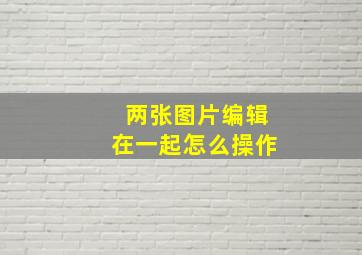 两张图片编辑
在一起怎么操作